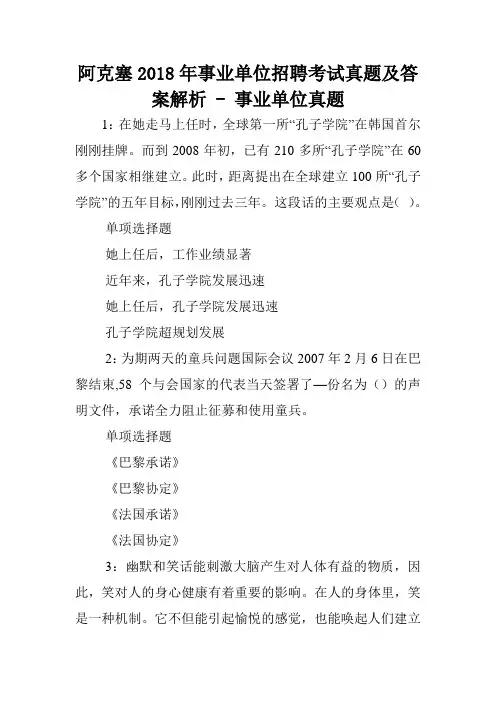 阿克塞2018年事业单位招聘考试真题及答案解析 - 事业单位真题

1：在她走马上任时，全球第一所“孔子学院”在韩国首尔刚刚挂牌。而到2008年初，已有210多所“孔子学院”在60多个国家相继建立。此时，距离提出在全球建立100所“孔子学院”的五年目标，刚刚过去三年。这段话的主要观点是( )。

单项选择题

她上任后，工作业绩显著

近年来，孔子学院发展迅速

她上任后，孔子学院发展迅速

孔子学院超规划发展

2：为期两天的童兵问题国际会议2007年2月6日在巴黎结束,58 个与会国家的代表当天签署了—份名为（）的声明文件，承诺全力阻止征募和使用童兵。

单项选择题

《巴黎承诺》

《巴黎协定》

《法国承诺》

《法国协定》

3：幽默和笑话能刺激大脑产生对人体有益的物质，因此，笑对人的身心健康有着重要的影响。在人的身体里，笑是一种机制。它不但能引起愉悦的感觉，也能唤起人们建立